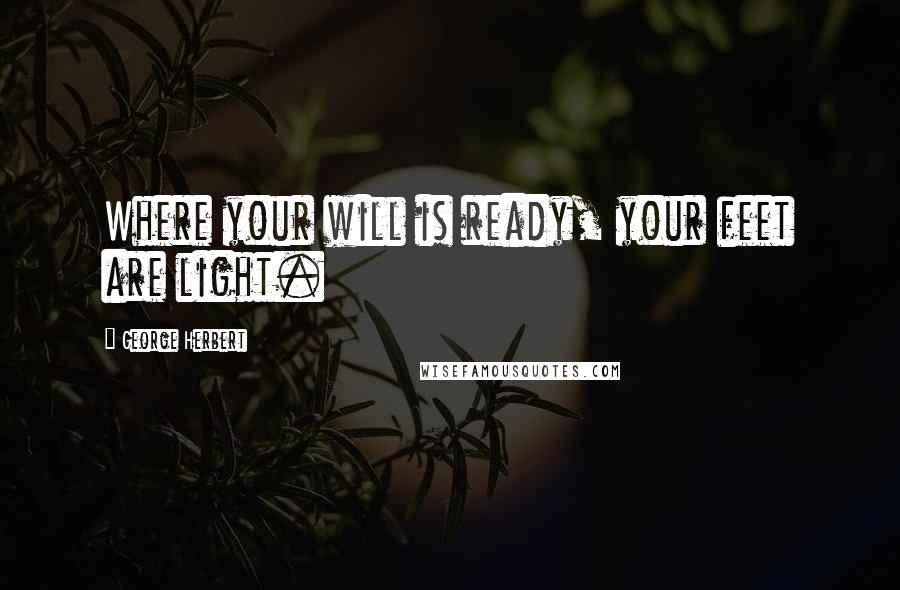 Where your will is ready, your feet are light.

George Herbert

WISEFAMOUSQUOTES.COM